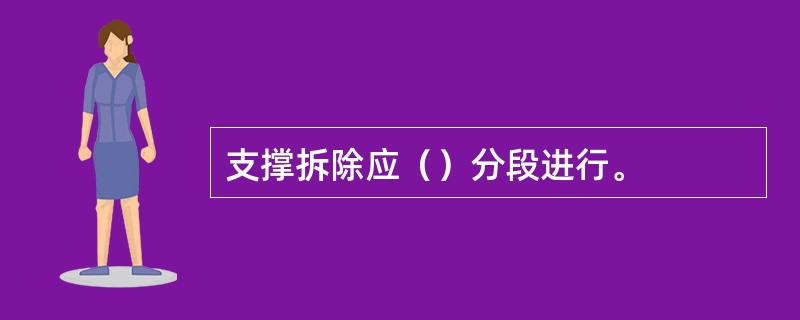 支撑拆除应（）分段进行。